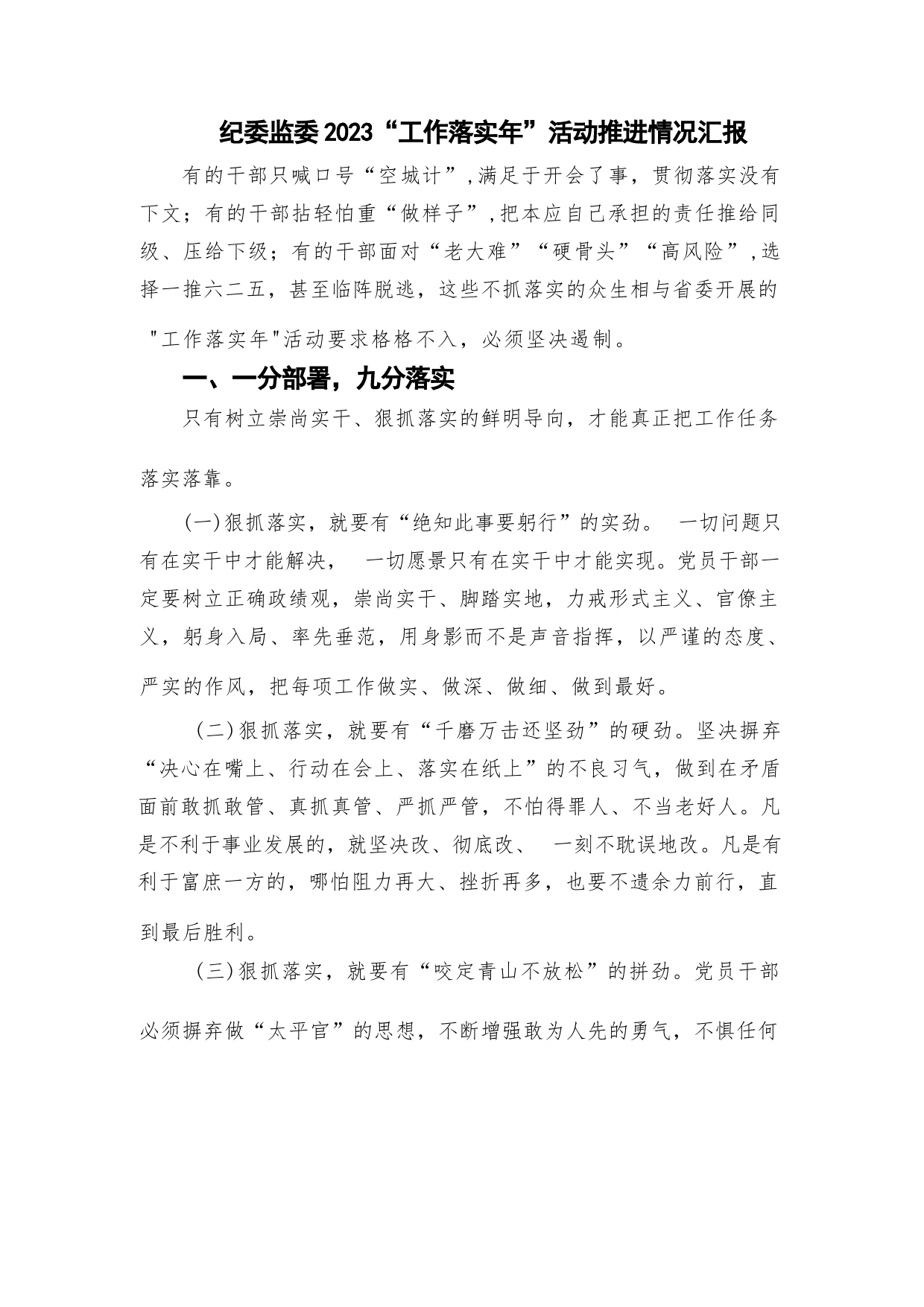 纪委监委2023“工作落实年”活动推进情况汇报

有的干部只喊口号“空城计”,满足于开会了事，贯彻落实没有下文；有的干部拈轻怕重“做样子”,把本应自己承担的责任推给同级、压给下级；有的干部面对“老大难”“硬骨头”“高风险”,选择一推六二五，甚至临阵脱逃，这些不抓落实的众生相与省委开展的"工作落实年"活动要求格格不入，必须坚决遏制。

一、一分部署，九分落实

只有树立崇尚实干、狠抓落实的鲜明导向，才能真正把工作任务落实落靠。

(一)狠抓落实，就要有“绝知此事要躬行”的实劲。 一切问题只有在实干中才能解决， 一切愿景只有在实干中才能实现。党员干部一定要树立正确政绩观，崇尚实干、脚踏实地，力戒形式主义、官僚主义，躬身入局、率先垂范，用身影而不是声音指挥，以严谨的态度、严实的作风，把每项工作做实、做深、做细、做到最好。

(二)狠抓落实，就要有“千磨万击还坚劲”的硬劲。坚决摒弃“决心在嘴上、行动在会上、落实在纸上”的不良习气，做到在矛盾面前敢抓敢管、真抓真管、严抓严管，不怕得罪人、不当老好人。凡是不利于事业发展的，就坚决改、彻底改、 一刻不耽误地改。凡是有利于富庶一方的，哪怕阻力再大、挫折再多，也要不遗余力前行，直到最后胜利。

(三)狠抓落实，就要有“咬定青山不放松”的拼劲。党员干部必须摒弃做“太平官”的思想，不断增强敢为人先的勇气，不惧任何